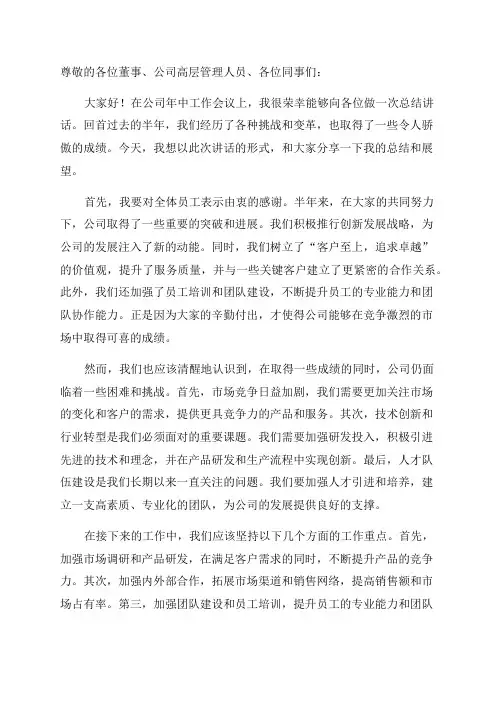 尊敬的各位董事、公司高层管理人员、各位同事们：

大家好！在公司年中工作会议上，我很荣幸能够向各位做一次总结讲话。回首过去的半年，我们经历了各种挑战和变革，也取得了一些令人骄傲的成绩。今天，我想以此次讲话的形式，和大家分享一下我的总结和展望。

首先，我要对全体员工表示由衷的感谢。半年来，在大家的共同努力下，公司取得了一些重要的突破和进展。我们积极推行创新发展战略，为公司的发展注入了新的动能。同时，我们树立了“客户至上，追求卓越”的价值观，提升了服务质量，并与一些关键客户建立了更紧密的合作关系。此外，我们还加强了员工培训和团队建设，不断提升员工的专业能力和团队协作能力。正是因为大家的辛勤付出，才使得公司能够在竞争激烈的市场中取得可喜的成绩。

然而，我们也应该清醒地认识到，在取得一些成绩的同时，公司仍面临着一些困难和挑战。首先，市场竞争日益加剧，我们需要更加关注市场的变化和客户的需求，提供更具竞争力的产品和服务。其次，技术创新和行业转型是我们必须面对的重要课题。我们需要加强研发投入，积极引进先进的技术和理念，并在产品研发和生产流程中实现创新。最后，人才队伍建设是我们长期以来一直关注的问题。我们要加强人才引进和培养，建立一支高素质、专业化的团队，为公司的发展提供良好的支撑。

在接下来的工作中，我们应该坚持以下几个方面的工作重点。首先，加强市场调研和产品研发，在满足客户需求的同时，不断提升产品的竞争力。其次，加强内外部合作，拓展市场渠道和销售网络，提高销售额和市场占有率。第三，加强团队建设和员工培训，提升员工的专业能力和团队